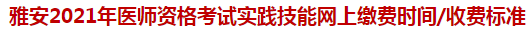 雅安2021年医师资格考试实践技能网上缴费时间/收费标准